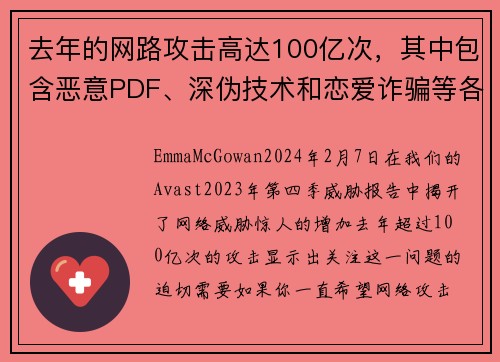 去年的网路攻击高达100亿次，其中包含恶意PDF、深伪技术和恋爱诈骗等各

EmmaMcGowan2024年2月7日在我们的Avast2023年第四季威胁报告中揭开了网络威胁惊人的增加去年超过100亿次的攻击显示出关注这一问题的迫切需要如果你一直希望网络攻击